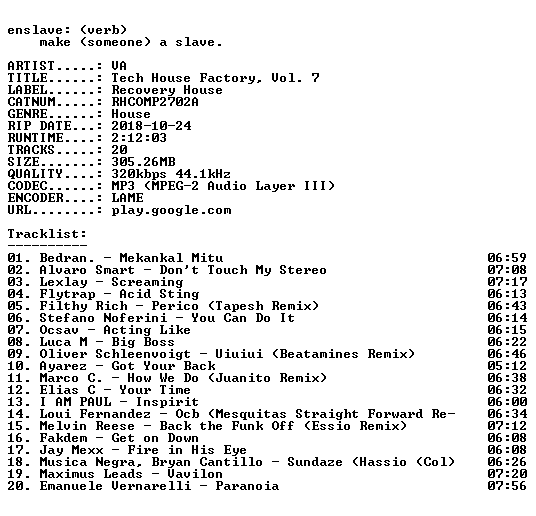 enslave: (verb)
make (someone) a slave.

ARTIST.....: VA
TITLE......: Tech House Factory, Vol. 7
LABEL......: Recovery House
CATNUM.....: RHCOMP2702A
GENRE......: House
RIP DATE...: 2018-10-24
RUNTIME....: 2:12:03
TRACKS.....: 20
SIZE.......: 305.26MB
QUALITY....: 320kbps 44.1kHz
CODEC......: MP3 (MPEG-2 Audio Layer III)
ENCODER....: LAME
URL........: play.google.com

Tracklist:
----------
01. Bedran. - Mekankal Mitu 06:59
02. Alvaro Smart - Don't Touch My Stereo 07:08
03. Lexlay - Screaming 07:17
04. Flytrap - Acid Sting 06:13
05. Filthy Rich - Perico (Tapesh Remix) 06:43
06. Stefano Noferini - You Can Do It 06:14
07. Ocsav - Acting Like 06:15
08. Luca M - Big Boss 06:22
09. Oliver Schleenvoigt - Uiuiui (Beatamines Remix) 06:46
10. Ayarez - Got Your Back 05:12
11. Marco C. - How We Do (Juanito Remix) 06:38
12. Elias C - Your Time 06:32
13. I AM PAUL - Inspirit 06:00
14. Loui Fernandez - Ocb (Mesquitas Straight Forward Re- 06:34
15. Melvin Reese - Back the Funk Off (Essio Remix) 07:12
16. Fakdem - Get on Down 06:08
17. Jay Mexx - Fire in His Eye 06:08
18. Musica Negra, Bryan Cantillo - Sundaze (Hassio (Col) 06:26
19. Maximus Leads - Vavilon 07:20
20. Emanuele Vernarelli - Paranoia 07:56